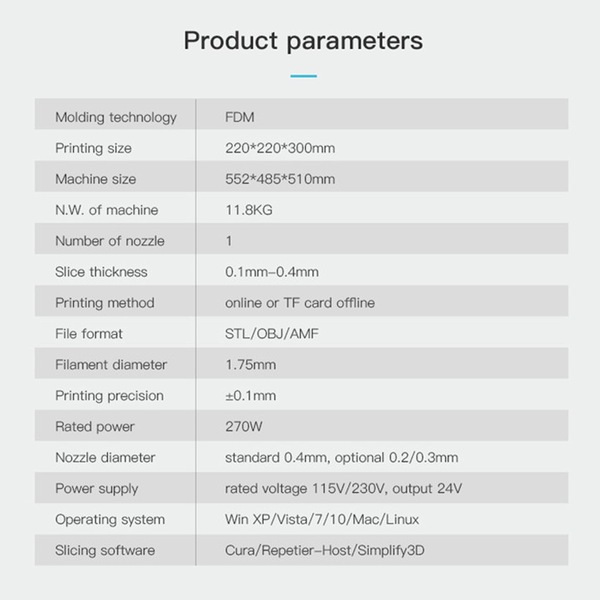 Product parameters

| | |
|---|---|
| Molding technology | FDM |
| Printing size | 220\*220\*300mm |
| Machine size | 552\*485\*510mm |
| N.W. of machine | 11.8KG |
| Number of nozzle | 1 |
| Slice thickness | 0.1mm-0.4mm |
| Printing method | online or TF card offline |
| File format | STL/OBJ/AMF |
| Filament diameter | 1.75mm |
| Printing precision | ±0.1mm |
| Rated power | 270W |
| Nozzle diameter | standard 0.4mm, optional 0.2/0.3mm |
| Power supply | rated voltage 115V/230V, output 24V |
| Operating system | Win XP/Vista/7/10/Mac/Linux |
| Slicing software | Cura/Repetier-Host/Simplify3D |